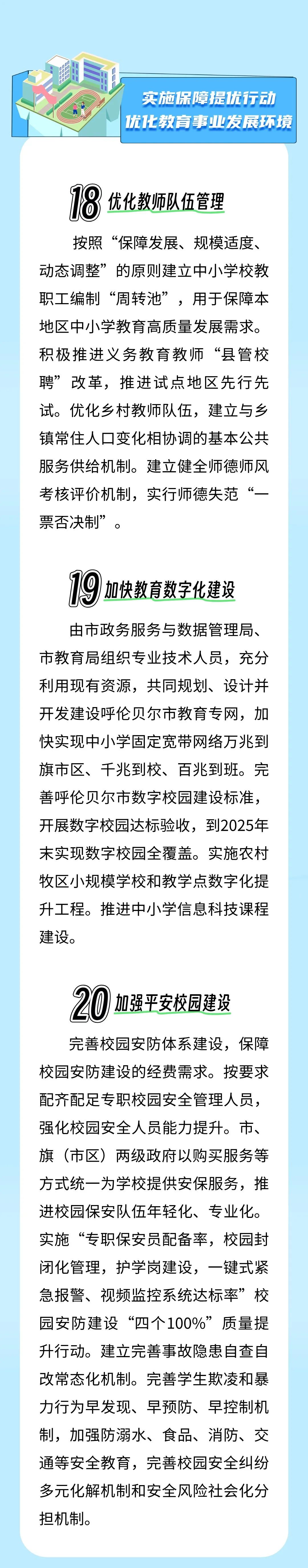 实施保障提优行动
优化教育事业发展环境

18 优化教师队伍管理

按照“保障发展、规模适度、动态调整”的原则建立中小学校教职工编制“周转池”，用于保障本地区中小学教育高质量发展需求。积极推进义务教育教师“县管校聘”改革，推进试点地区先行先试。优化乡村教师队伍，建立与乡镇常住人口变化相协调的基本公共服务供给机制。建立健全师德师风考核评价机制，实行师德失范“一票否决制”。

19 加快教育数字化建设

由市政务服务与数据管理局、市教育局组织专业技术人员，充分利用现有资源，共同规划、设计并开发建设呼伦贝尔市教育专网，加快实现中小学固定宽带网络万兆到旗市区、千兆到校、百兆到班。完善呼伦贝尔市数字校园建设标准，开展数字校园达标验收，到2025年末实现数字校园全覆盖。实施农村牧区小规模学校和教学点数字化提升工程。推进中小学信息科技课程建设。

20 加强平安校园建设

完善校园安防体系建设，保障校园安防建设的经费需求。按要求配齐配足专职校园安全管理人员，强化校园安全人员能力提升。市、旗（市区）两级政府以购买服务等方式统一为学校提供安保服务，推进校园保安队伍年轻化、专业化。实施“专职保安员配备率，校园封闭化管理，护学岗建设，一键式紧急报警、视频监控系统达标率”校园安防建设“四个100%”质量提升行动。建立完善事故隐患自查自改常态化机制。完善学生欺凌和暴力行为早发现、早预防、早控制机制，加强防溺水、食品、消防、交通等安全教育，完善校园安全纠纷多元化解机制和安全风险社会化分担机制。